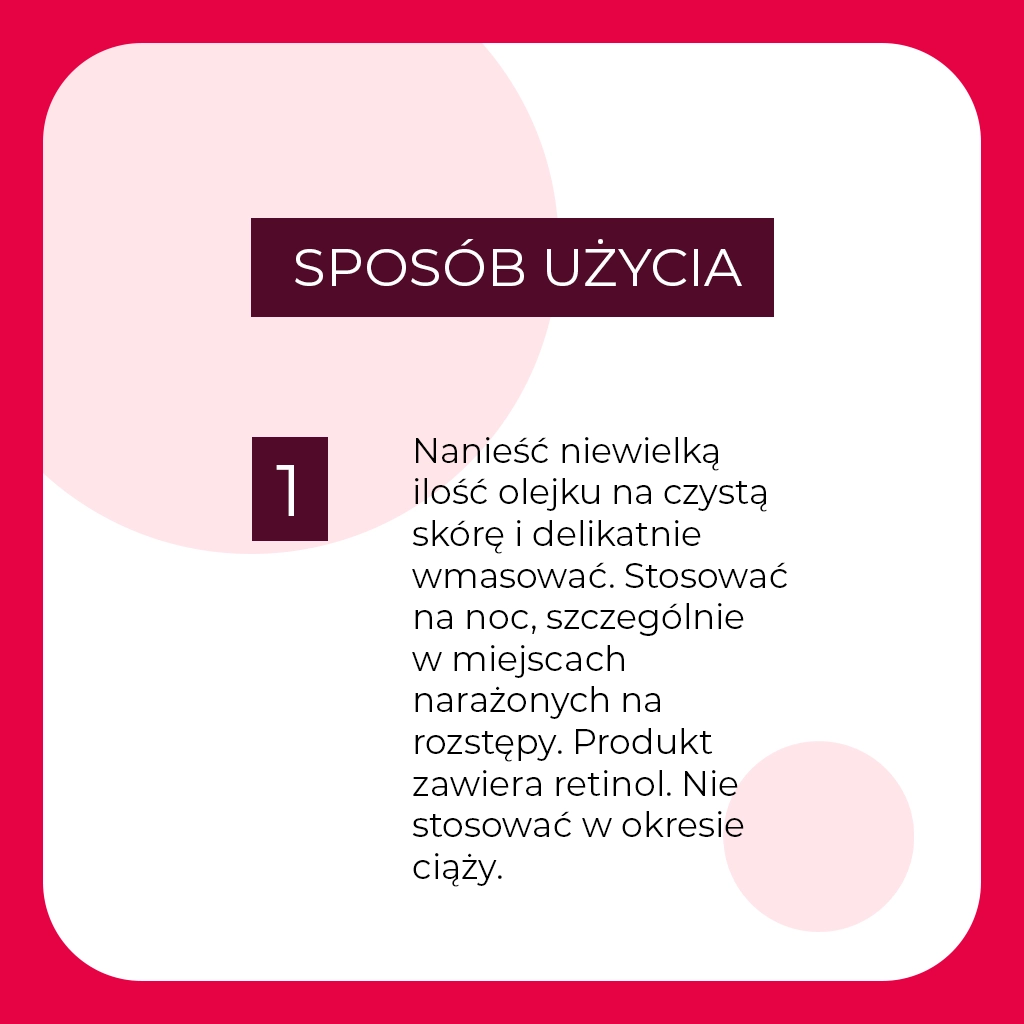 SPOSÓB UŻYCIA

1

Nanieść niewielką ilość olejku na czystą skórę i delikatnie wmasować. Stosować na noc, szczególnie w miejscach narażonych na rozstępy. Produkt zawiera retinol. Nie stosować w okresie ciąży.